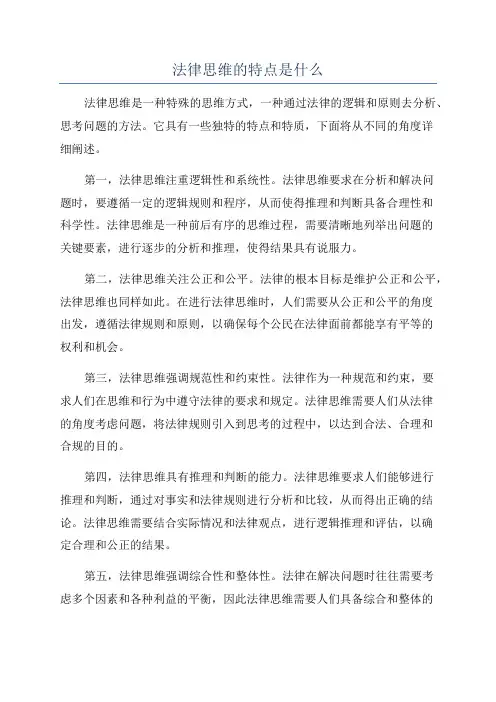 法律思维的特点是什么

法律思维是一种特殊的思维方式，一种通过法律的逻辑和原则去分析、思考问题的方法。它具有一些独特的特点和特质，下面将从不同的角度详细阐述。

第一，法律思维注重逻辑性和系统性。法律思维要求在分析和解决问题时，要遵循一定的逻辑规则和程序，从而使得推理和判断具备合理性和科学性。法律思维是一种前后有序的思维过程，需要清晰地列举出问题的关键要素，进行逐步的分析和推理，使得结果具有说服力。

第二，法律思维关注公正和公平。法律的根本目标是维护公正和公平，法律思维也同样如此。在进行法律思维时，人们需要从公正和公平的角度出发，遵循法律规则和原则，以确保每个公民在法律面前都能享有平等的权利和机会。

第三，法律思维强调规范性和约束性。法律作为一种规范和约束，要求人们在思维和行为中遵守法律的要求和规定。法律思维需要人们从法律的角度考虑问题，将法律规则引入到思考的过程中，以达到合法、合理和合规的目的。

第四，法律思维具有推理和判断的能力。法律思维要求人们能够进行推理和判断，通过对事实和法律规则进行分析和比较，从而得出正确的结论。法律思维需要结合实际情况和法律观点，进行逻辑推理和评估，以确定合理和公正的结果。

第五，法律思维强调综合性和整体性。法律在解决问题时往往需要考虑多个因素和各种利益的平衡，因此法律思维需要人们具备综合和整体的